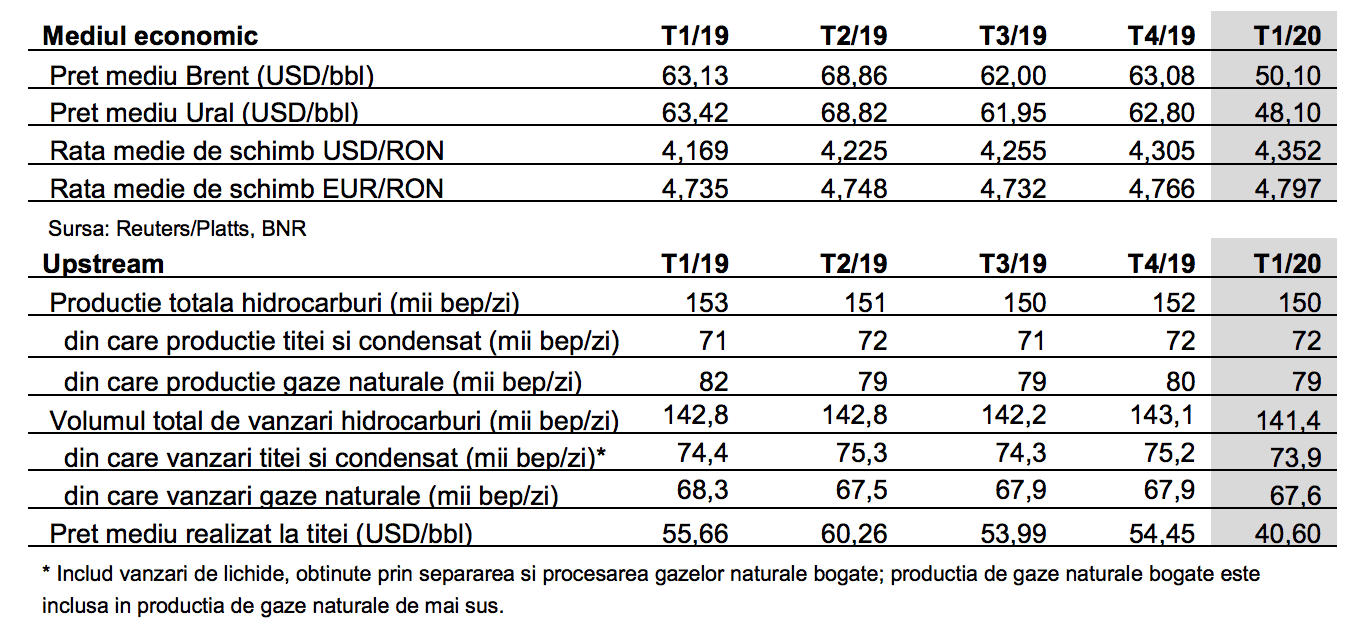 | Mediul economic | T1/19 | T2/19 | T3/19 | T4/19 | T1/20 |
|---|---|---|---|---|---|
| Pret mediu Brent (USD/bbl) | 63,13 | 68,86 | 62,00 | 63,08 | 50,10 |
| Pret mediu Ural (USD/bbl) | 63,42 | 68,82 | 61,95 | 62,80 | 48,10 |
| Rata medie de schimb USD/RON | 4,169 | 4,225 | 4,255 | 4,305 | 4,352 |
| Rata medie de schimb EUR/RON | 4,735 | 4,748 | 4,732 | 4,766 | 4,797 |

Sursa: Reuters/Platts, BNR

| Upstream | T1/19 | T2/19 | T3/19 | T4/19 | T1/20 |
|---|---|---|---|---|---|
| Productie totala hidrocarburi (mii bep/zi) | 153 | 151 | 150 | 152 | 150 |
| din care productie titei si condensat (mii bep/zi) | 71 | 72 | 71 | 72 | 72 |
| din care productie gaze naturale (mii bep/zi) | 82 | 79 | 79 | 80 | 79 |
| Volumul total de vanzari hidrocarburi (mii bep/zi) | 142,8 | 142,8 | 142,2 | 143,1 | 141,4 |
| din care vanzari titei si condensat (mii bep/zi)* | 74,4 | 75,3 | 74,3 | 75,2 | 73,9 |
| din care vanzari gaze naturale (mii bep/zi) | 68,3 | 67,5 | 67,9 | 67,9 | 67,6 |
| Pret mediu realizat la titei (USD/bbl) | 55,66 | 60,26 | 53,99 | 54,45 | 40,60 |

* Includ vanzari de lichide, obtinute prin separarea si procesarea gazelor naturale bogate; productia de gaze naturale bogate este inclusa in productia de gaze naturale de mai sus.